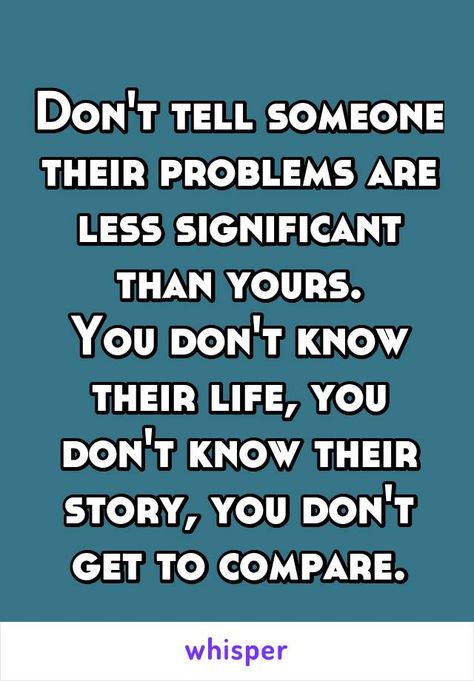 Don't tell someone their problems are less significant than yours.
You don't know their life, you don't know their story, you don't get to compare.

whisper